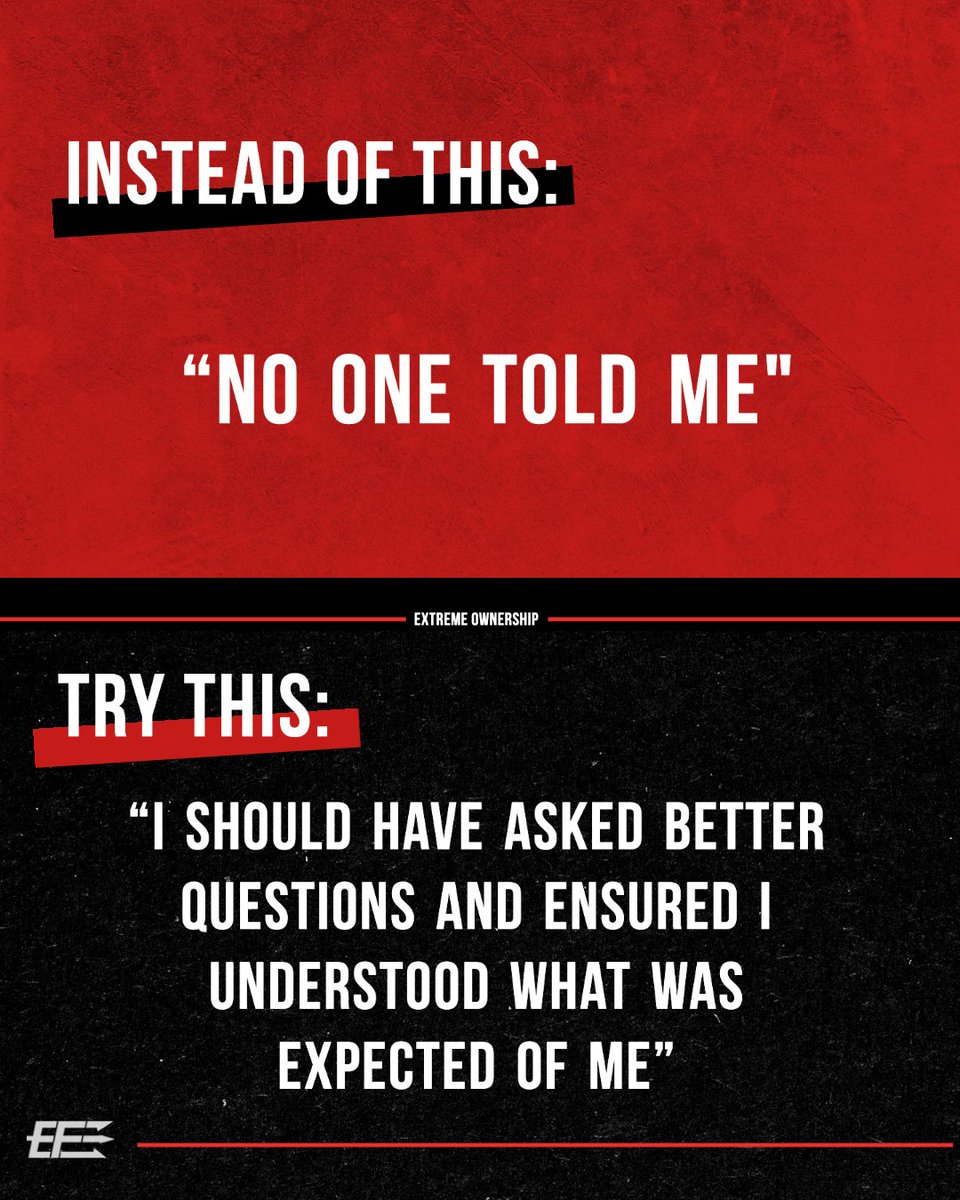 INSTEAD OF THIS:

“NO ONE TOLD ME"

EXTREME OWNERSHIP

TRY THIS:

“I SHOULD HAVE ASKED BETTER QUESTIONS AND ENSURED I UNDERSTOOD WHAT WAS EXPECTED OF ME”

EE